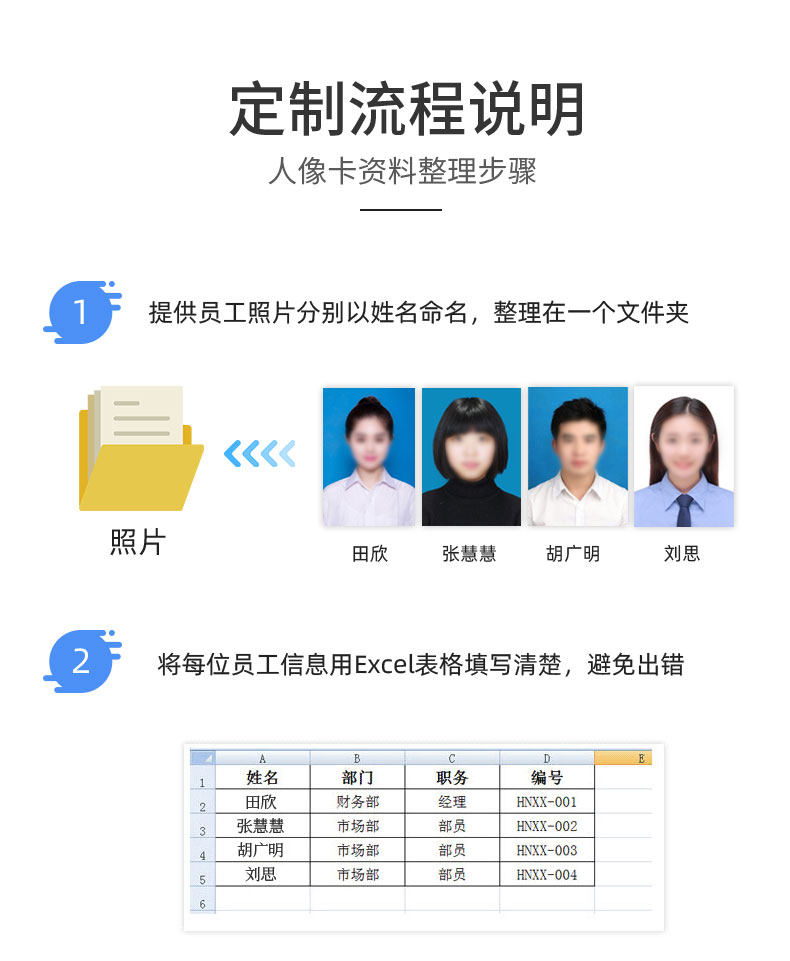 定制流程说明
人像卡资料整理步骤

1 提供员工照片分别以姓名命名，整理在一个文件夹

照片

田欣 张慧慧 胡广明 刘思

2 将每位员工信息用Excel表格填写清楚，避免出错

|  | A | B | C | D | E |
|---|---|---|---|---|---|
| 1 | 姓名 | 部门 | 职务 | 编号 |  |
| 2 | 田欣 | 财务部 | 经理 | HNXX-001 |  |
| 3 | 张慧慧 | 市场部 | 部员 | HNXX-002 |  |
| 4 | 胡广明 | 市场部 | 部员 | HNXX-003 |  |
| 5 | 刘思 | 市场部 | 部员 | HNXX-004 |  |
| 6 |  |  |  |  |  |